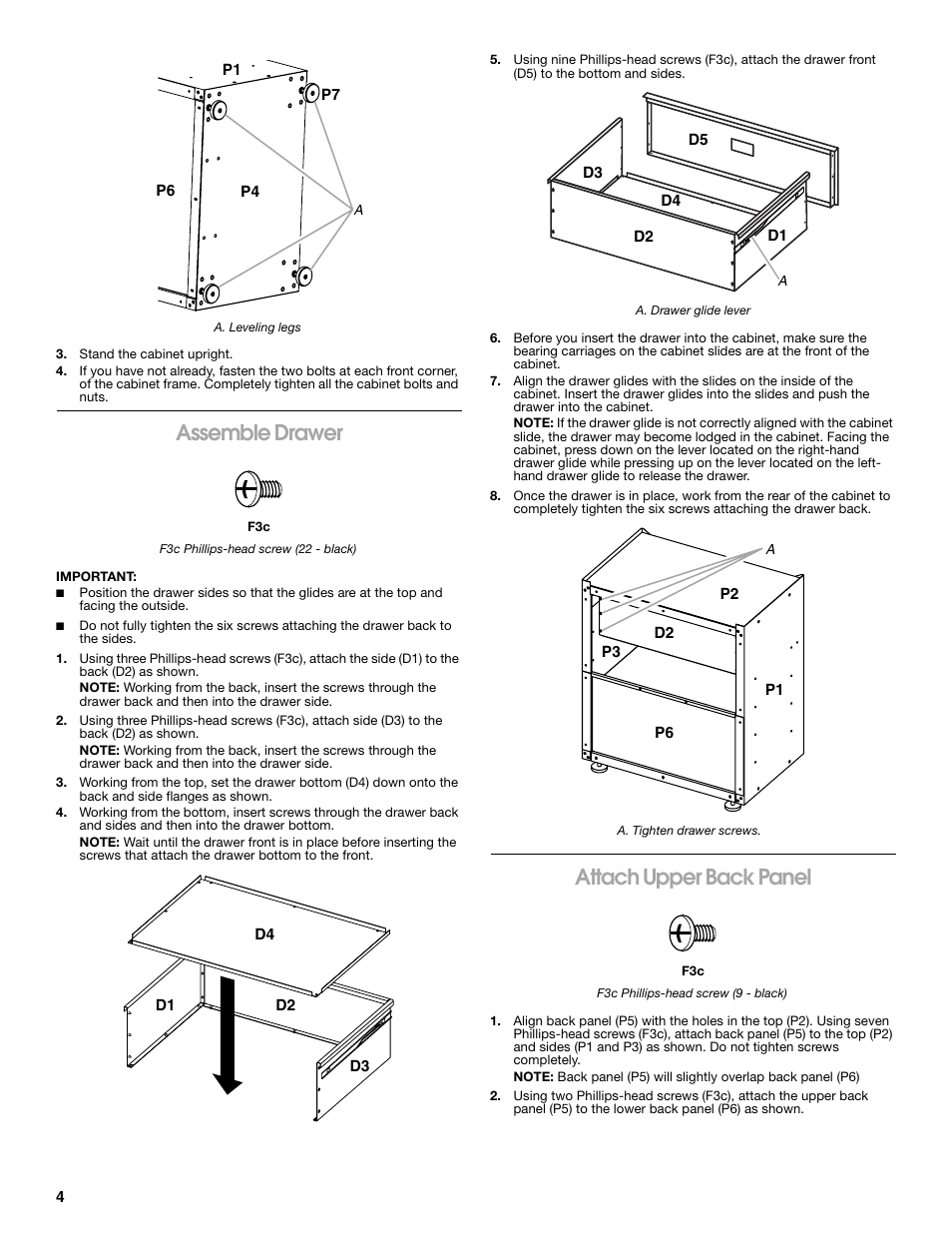 P1
P7
P6
P4
A

A. Leveling legs

3. Stand the cabinet upright.
4. If you have not already, fasten the two bolts at each front corner, of the cabinet frame. Completely tighten all the cabinet bolts and nuts.

Assemble Drawer

F3c
F3c Phillips-head screw (22 - black)

IMPORTANT:
■ Position the drawer sides so that the glides are at the top and facing the outside.
■ Do not fully tighten the six screws attaching the drawer back to the sides.
1. Using three Phillips-head screws (F3c), attach the side (D1) to the back (D2) as shown.
NOTE: Working from the back, insert the screws through the drawer back and then into the drawer side.
2. Using three Phillips-head screws (F3c), attach side (D3) to the back (D2) as shown.
NOTE: Working from the back, insert the screws through the drawer back and then into the drawer side.
3. Working from the top, set the drawer bottom (D4) down onto the back and side flanges as shown.
4. Working from the bottom, insert screws through the drawer back and sides and then into the drawer bottom.
NOTE: Wait until the drawer front is in place before inserting the screws that attach the drawer bottom to the front.

D4
D1
D2
D3

5. Using nine Phillips-head screws (F3c), attach the drawer front (D5) to the bottom and sides.

D5
D3
D4
D2
D1
A

A. Drawer glide lever

6. Before you insert the drawer into the cabinet, make sure the bearing carriages on the cabinet slides are at the front of the cabinet.
7. Align the drawer glides with the slides on the inside of the cabinet. Insert the drawer glides into the slides and push the drawer into the cabinet.
NOTE: If the drawer glide is not correctly aligned with the cabinet slide, the drawer may become lodged in the cabinet. Facing the cabinet, press down on the lever located on the right-hand drawer glide while pressing up on the lever located on the left-hand drawer glide to release the drawer.
8. Once the drawer is in place, work from the rear of the cabinet to completely tighten the six screws attaching the drawer back.

A
P2
D2
P3
P1
P6

A. Tighten drawer screws.

Attach Upper Back Panel

F3c
F3c Phillips-head screw (9 - black)

1. Align back panel (P5) with the holes in the top (P2). Using seven Phillips-head screws (F3c), attach back panel (P5) to the top (P2) and sides (P1 and P3) as shown. Do not tighten screws completely.
NOTE: Back panel (P5) will slightly overlap back panel (P6)
2. Using two Phillips-head screws (F3c), attach the upper back panel (P5) to the lower back panel (P6) as shown.

4